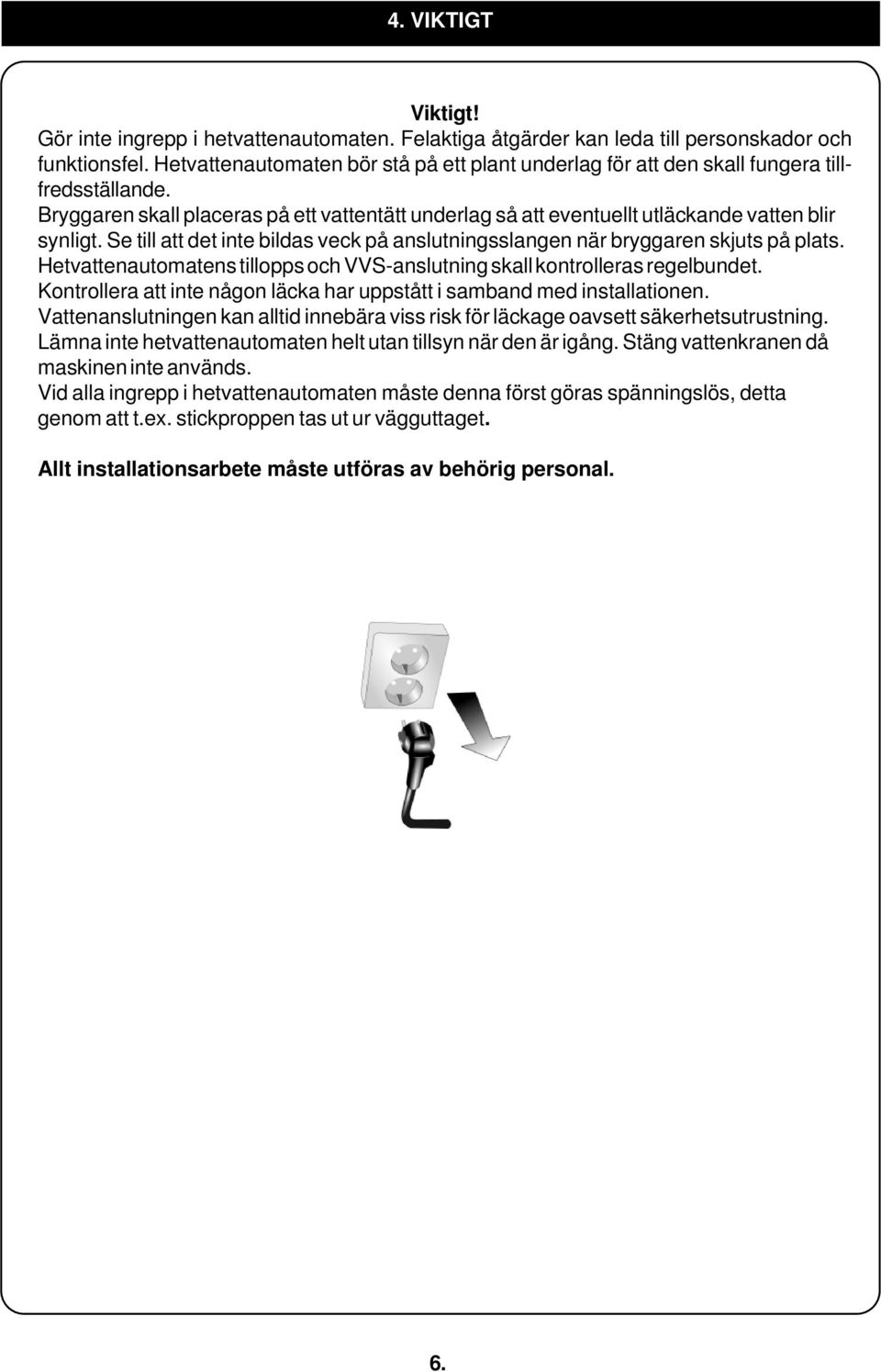 4. VIKTIGT

Viktigt!

Gör inte ingrepp i hetvattenautomaten. Felaktiga åtgärder kan leda till personskador och funktionsfel. Hetvattenautomaten bör stå på ett plant underlag för att den skall fungera tillfredsställande.
Bryggaren skall placeras på ett vattentätt underlag så att eventuellt utläckande vatten blir synligt. Se till att det inte bildas veck på anslutningsslangen när bryggaren skjuts på plats.
Hetvattenautomatens tillopps och VVS-anslutning skall kontrolleras regelbundet.
Kontrollera att inte någon läcka har uppstått i samband med installationen.
Vattenanslutningen kan alltid innebära viss risk för läckage oavsett säkerhetsutrustning.
Lämna inte hetvattenautomaten helt utan tillsyn när den är igång. Stäng vattenkranen då maskinen inte används.
Vid alla ingrepp i hetvattenautomaten måste denna först göras spänningslös, detta genom att t.ex. stickproppen tas ut ur vägguttaget.

Allt installationsarbete måste utföras av behörig personal.

6.